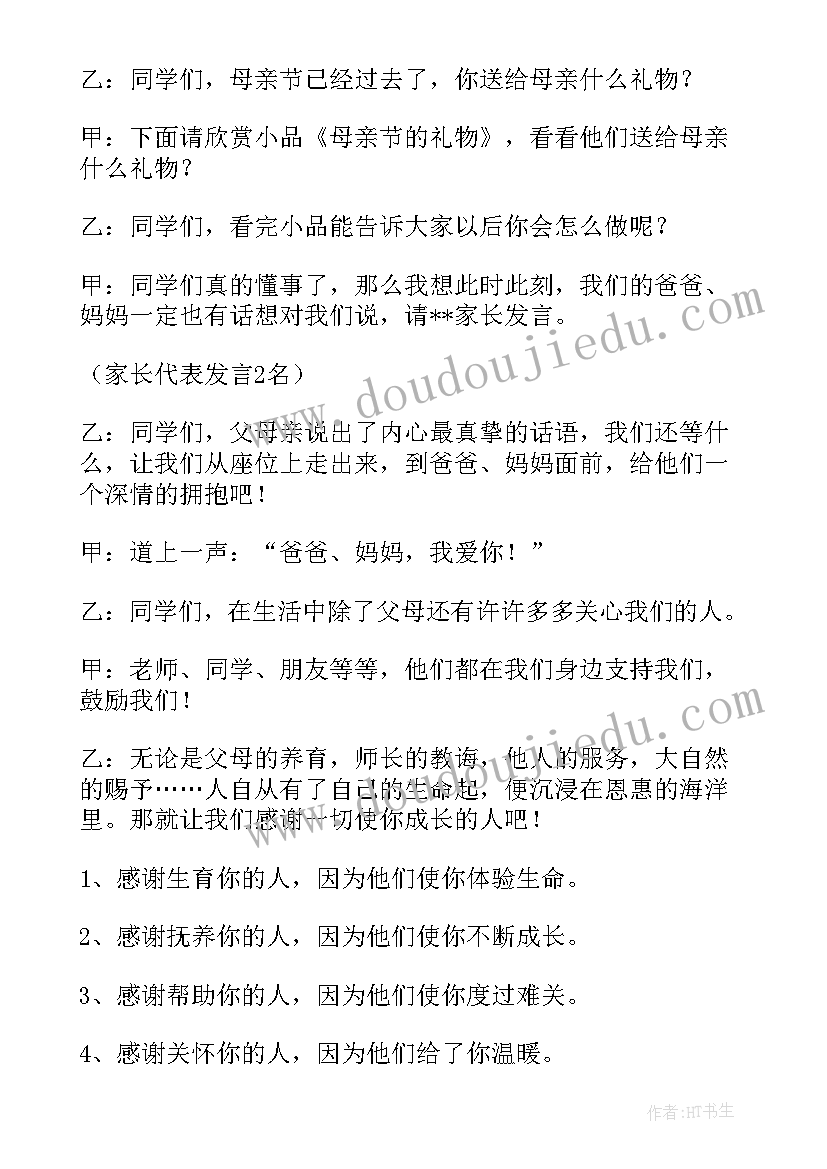 乙：同学们，母亲节已经过去了，你送给母亲什么礼物？

甲：下面请欣赏小品《母亲节的礼物》，看看他们送给母亲什么礼物？

乙：同学们，看完小品能告诉大家以后你会怎么做呢？

甲：同学们真的懂事了，那么我想此时此刻，我们的爸爸、妈妈一定也有话想对我们说，请**家长发言。

（家长代表发言2名）

乙：同学们，父母亲说出了内心最真挚的话语，我们还等什么，让我们从座位上走出来，到爸爸、妈妈面前，给他们一个深情的拥抱吧！

甲：道上一声：“爸爸、妈妈，我爱你！”

乙：同学们，在生活中除了父母还有许许多多关心我们的人。

甲：老师、同学、朋友等等，他们都在我们身边支持我们，鼓励我们！

乙：无论是父母的养育，师长的教诲，他人的服务，大自然的赐予……人自从有了自己的生命起，便沉浸在恩惠的海洋里。那就让我们感谢一切使你成长的人吧！

1、感谢生育你的人，因为他们使你体验生命。

2、感谢抚养你的人，因为他们使你不断成长。

3、感谢帮助你的人，因为他们使你度过难关。

4、感谢关怀你的人，因为他们给了你温暖。

www.doudoujiedu.com

www.doudoujiedu.com

作者:HT书生